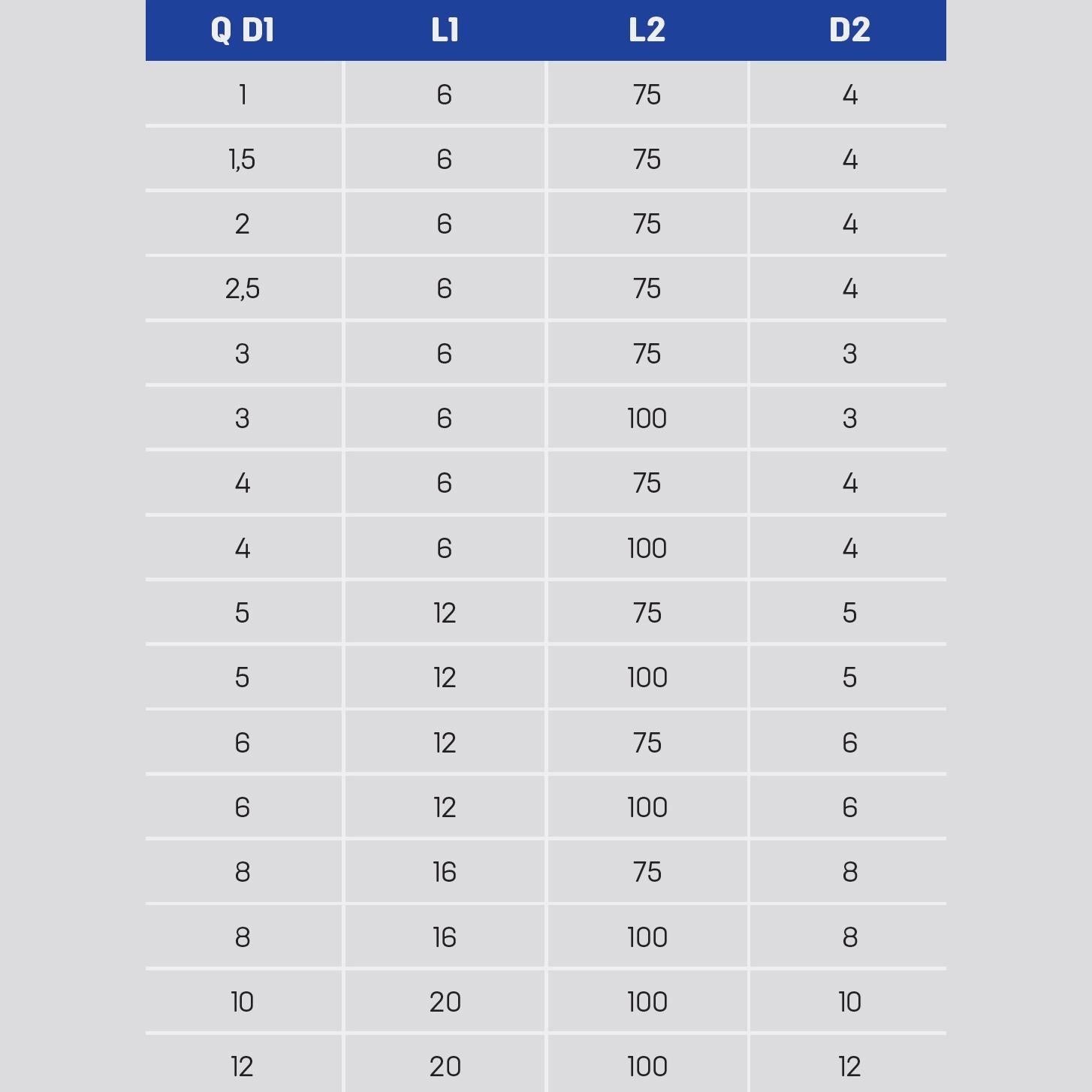 | Q D1 | L1 | L2 | D2 |
|---|---|---|---|
| 1 | 6 | 75 | 4 |
| 1,5 | 6 | 75 | 4 |
| 2 | 6 | 75 | 4 |
| 2,5 | 6 | 75 | 4 |
| 3 | 6 | 75 | 3 |
| 3 | 6 | 100 | 3 |
| 4 | 6 | 75 | 4 |
| 4 | 6 | 100 | 4 |
| 5 | 12 | 75 | 5 |
| 5 | 12 | 100 | 5 |
| 6 | 12 | 75 | 6 |
| 6 | 12 | 100 | 6 |
| 8 | 16 | 75 | 8 |
| 8 | 16 | 100 | 8 |
| 10 | 20 | 100 | 10 |
| 12 | 20 | 100 | 12 |